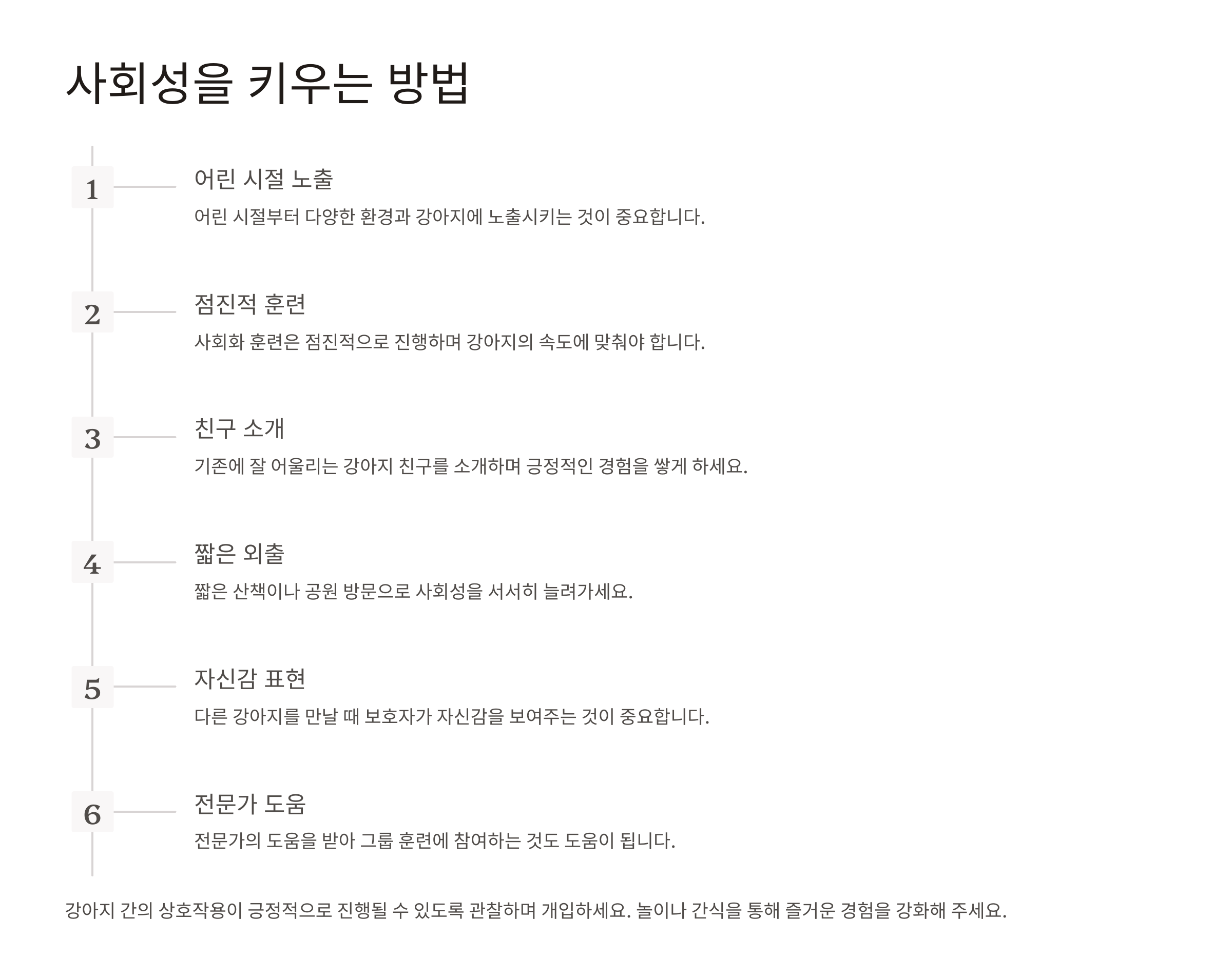 사회성을 키우는 방법

1

어린 시절 노출

어린 시절부터 다양한 환경과 강아지에 노출시키는 것이 중요합니다.

2

점진적 훈련

사회화 훈련은 점진적으로 진행하며 강아지의 속도에 맞춰야 합니다.

3

친구 소개

기존에 잘 어울리는 강아지 친구를 소개하며 긍정적인 경험을 쌓게 하세요.

4

짧은 외출

짧은 산책이나 공원 방문으로 사회성을 서서히 늘려가세요.

5

자신감 표현

다른 강아지를 만날 때 보호자가 자신감을 보여주는 것이 중요합니다.

6

전문가 도움

전문가의 도움을 받아 그룹 훈련에 참여하는 것도 도움이 됩니다.

강아지 간의 상호작용이 긍정적으로 진행될 수 있도록 관찰하며 개입하세요. 놀이나 간식을 통해 즐거운 경험을 강화해 주세요.